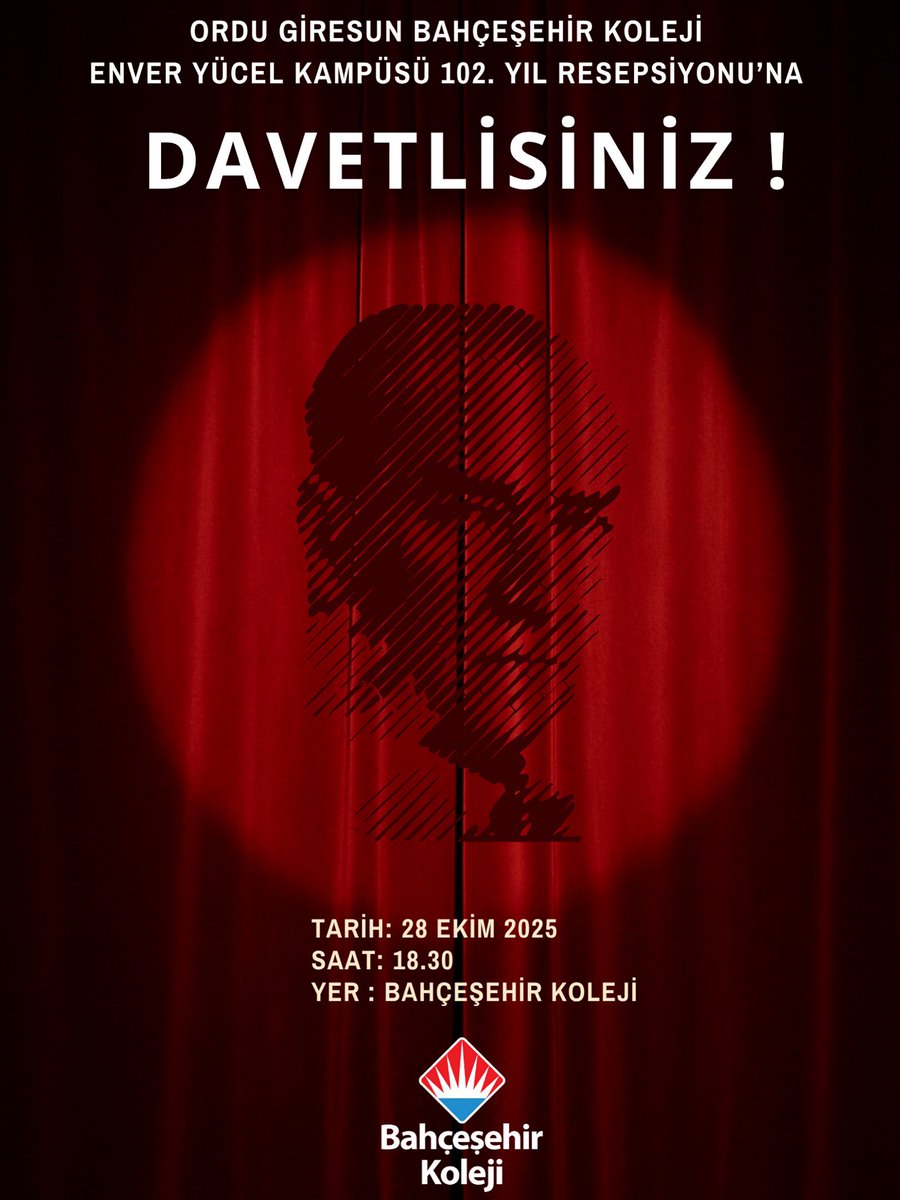 ORDU GİRESUN BAHÇEŞEHİR KOLEJİ
ENVER YÜCEL KAMPÜSÜ 102. YIL RESEPSİYONU'NA

DAVETLİSİNİZ !

TARİH: 28 EKİM 2025
SAAT: 18.30
YER : BAHÇEŞEHİR KOLEJİ

Bahçeşehir
Koleji